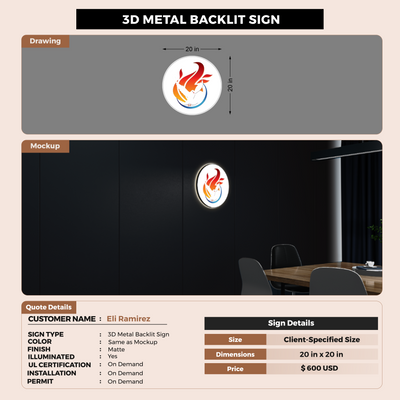 3D METAL BACKLIT SIGN

Drawing

20 in

20 in

Mockup

Quote Details

CUSTOMER NAME : Eli Ramirez

SIGN TYPE : 3D Metal Backlit Sign
COLOR : Same as Mockup
FINISH : Matte
ILLUMINATED : Yes
UL CERTIFICATION : On Demand
INSTALLATION : On Demand
PERMIT : On Demand

Sign Details

| Size | Client-Specified Size |
|---|---|
| Dimensions | 20 in x 20 in |
| Price | $ 600 USD |